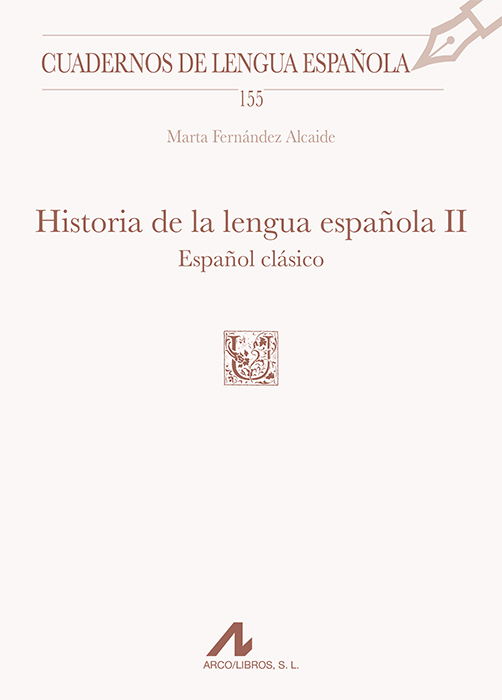 CUADERNOS DE LENGUA ESPAÑOLA

155

Marta Fernández Alcaide

Historia de la lengua española II

Español clásico

ARCO/LIBROS, S. L.